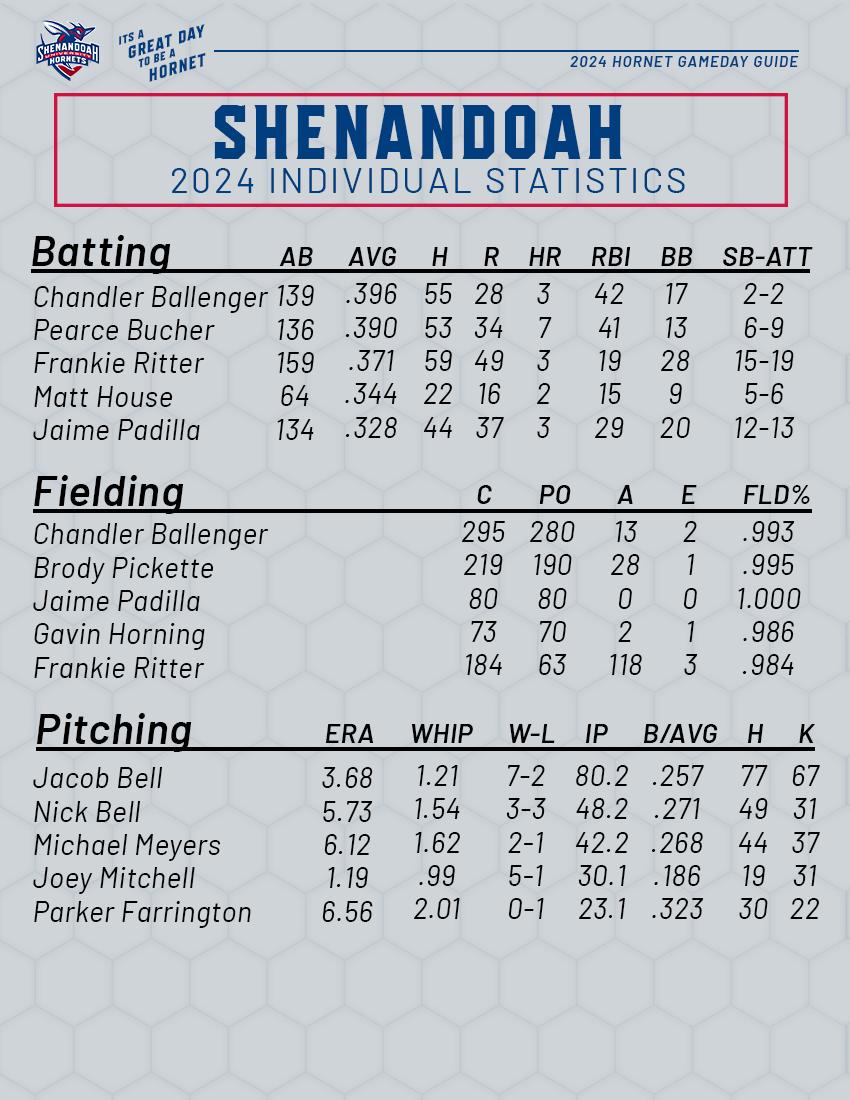 SHENANDOAH UNIVERSITY HORNETS

ITS A GREAT DAY TO BE A HORNET

2024 HORNET GAMEDAY GUIDE

SHENANDOAH
2024 INDIVIDUAL STATISTICS

| Batting | AB | AVG | H | R | HR | RBI | BB | SB-ATT |
|---|---|---|---|---|---|---|---|---|
| Chandler Ballenger | 139 | .396 | 55 | 28 | 3 | 42 | 17 | 2-2 |
| Pearce Bucher | 136 | .390 | 53 | 34 | 7 | 41 | 13 | 6-9 |
| Frankie Ritter | 159 | .371 | 59 | 49 | 3 | 19 | 28 | 15-19 |
| Matt House | 64 | .344 | 22 | 16 | 2 | 15 | 9 | 5-6 |
| Jaime Padilla | 134 | .328 | 44 | 37 | 3 | 29 | 20 | 12-13 |

| Fielding | C | PO | A | E | FLD% |
|---|---|---|---|---|---|
| Chandler Ballenger | 295 | 280 | 13 | 2 | .993 |
| Brody Pickette | 219 | 190 | 28 | 1 | .995 |
| Jaime Padilla | 80 | 80 | 0 | 0 | 1.000 |
| Gavin Horning | 73 | 70 | 2 | 1 | .986 |
| Frankie Ritter | 184 | 63 | 118 | 3 | .984 |

| Pitching | ERA | WHIP | W-L | IP | B/AVG | H | K |
|---|---|---|---|---|---|---|---|
| Jacob Bell | 3.68 | 1.21 | 7-2 | 80.2 | .257 | 77 | 67 |
| Nick Bell | 5.73 | 1.54 | 3-3 | 48.2 | .271 | 49 | 31 |
| Michael Meyers | 6.12 | 1.62 | 2-1 | 42.2 | .268 | 44 | 37 |
| Joey Mitchell | 1.19 | .99 | 5-1 | 30.1 | .186 | 19 | 31 |
| Parker Farrington | 6.56 | 2.01 | 0-1 | 23.1 | .323 | 30 | 22 |